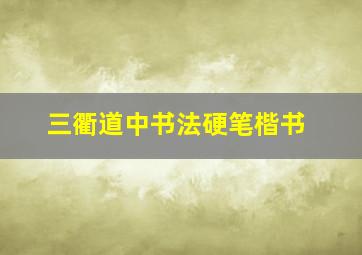 三衢道中书法硬笔楷书